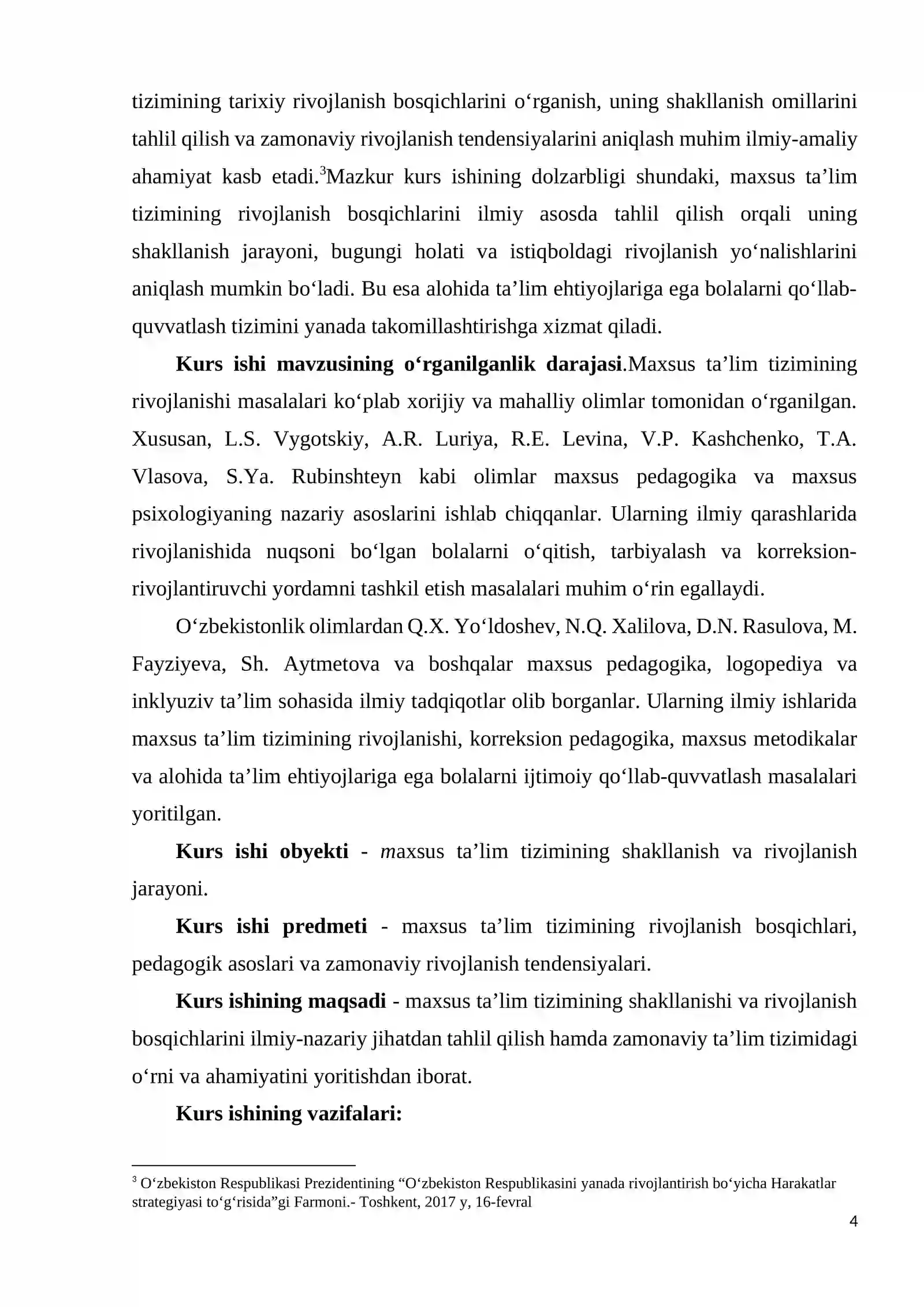 tizimining tarixiy rivojlanish bosqichlarini o'rganish, uning shakllanish omillarini tahlil qilish va zamonaviy rivojlanish tendensiyalarini aniqlash muhim ilmiy-amaliy ahamiyat kasb etadi.$^{3}$Mazkur kurs ishining dolzarbligi shundaki, maxsus ta'lim tizimining rivojlanish bosqichlarini ilmiy asosda tahlil qilish orqali uning shakllanish jarayoni, bugungi holati va istiqboldagi rivojlanish yo'nalishlarini aniqlash mumkin bo'ladi. Bu esa alohida ta'lim ehtiyojlariga ega bolalarni qo'llab-quvvatlash tizimini yanada takomillashtirishga xizmat qiladi.

Kurs ishi mavzusining o'rganilganlik darajasi.Maxsus ta'lim tizimining rivojlanishi masalalari ko'plab xorijiy va mahalliy olimlar tomonidan o'rganilgan. Xususan, L.S. Vygotskiy, A.R. Luriya, R.E. Levina, V.P. Kashchenko, T.A. Vlasova, S.Ya. Rubinshteyn kabi olimlar maxsus pedagogika va maxsus psixologiyaning nazariy asoslarini ishlab chiqqanlar. Ularning ilmiy qarashlarida rivojlanishida nuqsoni bo'lgan bolalarni o'qitish, tarbiyalash va korreksion-rivojlantiruvchi yordamni tashkil etish masalalari muhim o'rin egallaydi.

O'zbekistonlik olimlardan Q.X. Yo'ldoshev, N.Q. Xalilova, D.N. Rasulova, M. Fayziyeva, Sh. Aytmetova va boshqalar maxsus pedagogika, logopediya va inklyuziv ta'lim sohasida ilmiy tadqiqotlar olib borganlar. Ularning ilmiy ishlarida maxsus ta'lim tizimining rivojlanishi, korreksion pedagogika, maxsus metodikalar va alohida ta'lim ehtiyojlariga ega bolalarni ijtimoiy qo'llab-quvvatlash masalalari yoritilgan.

Kurs ishi obyekti - maxsus ta'lim tizimining shakllanish va rivojlanish jarayoni.

Kurs ishi predmeti - maxsus ta'lim tizimining rivojlanish bosqichlari, pedagogik asoslari va zamonaviy rivojlanish tendensiyalari.

Kurs ishining maqsadi - maxsus ta'lim tizimining shakllanishi va rivojlanish bosqichlarini ilmiy-nazariy jihatdan tahlil qilish hamda zamonaviy ta'lim tizimidagi o'rni va ahamiyatini yoritishdan iborat.

Kurs ishining vazifalari:

$^{3}$ O'zbekiston Respublikasi Prezidentining "O'zbekiston Respublikasini yanada rivojlantirish bo'yicha Harakatlar strategiyasi to'g'risida"gi Farmoni.- Toshkent, 2017 y, 16-fevral

4